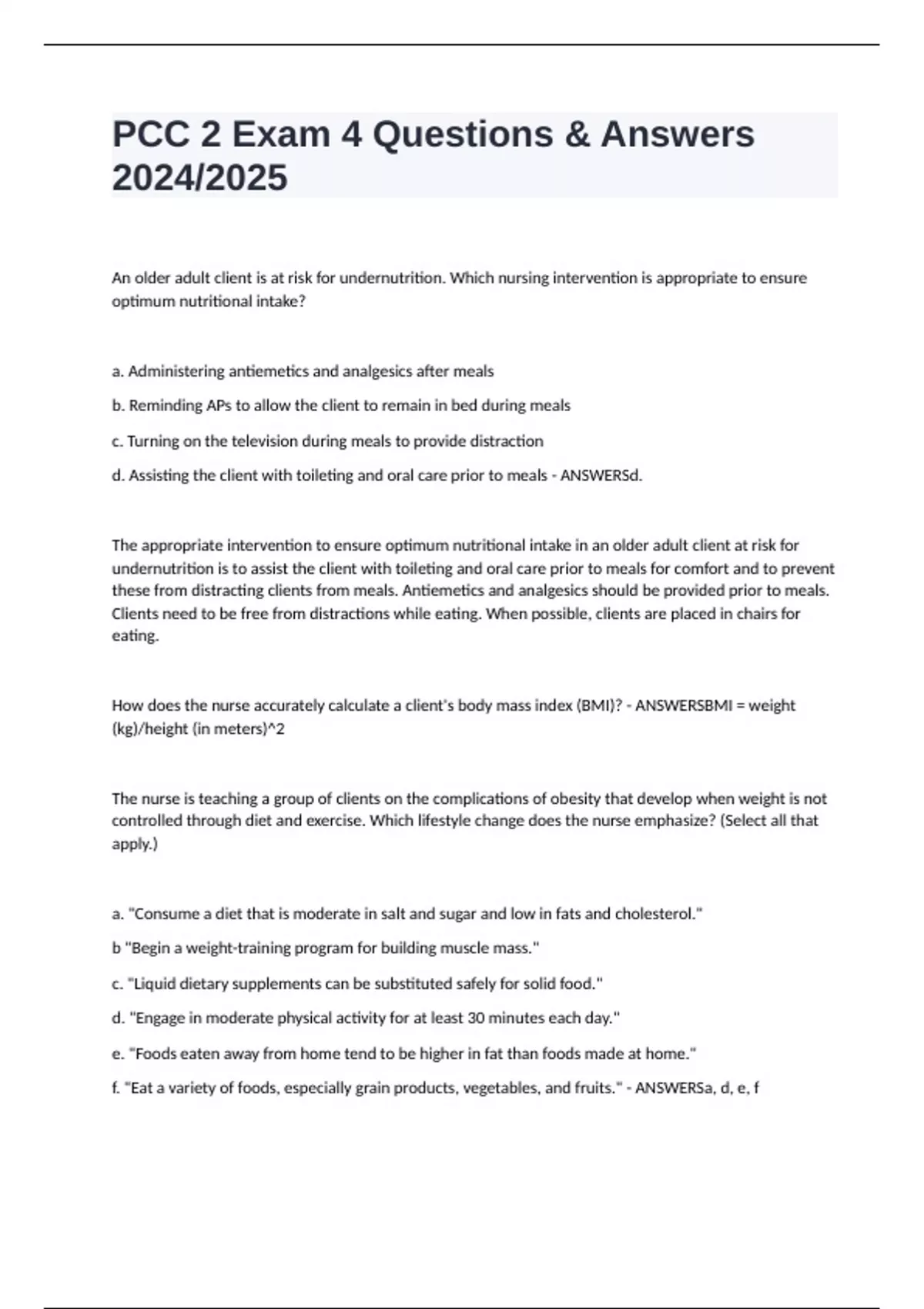 PCC 2 Exam 4 Questions & Answers 2024/2025

An older adult client is at risk for undernutrition. Which nursing intervention is appropriate to ensure optimum nutritional intake?

a. Administering antiemetics and analgesics after meals

b. Reminding APs to allow the client to remain in bed during meals

c. Turning on the television during meals to provide distraction

d. Assisting the client with toileting and oral care prior to meals - ANSWERSd.

The appropriate intervention to ensure optimum nutritional intake in an older adult client at risk for undernutrition is to assist the client with toileting and oral care prior to meals for comfort and to prevent these from distracting clients from meals. Antiemetics and analgesics should be provided prior to meals. Clients need to be free from distractions while eating. When possible, clients are placed in chairs for eating.

How does the nurse accurately calculate a client's body mass index (BMI)? - ANSWERSBMI = weight (kg)/height (in meters)^2

The nurse is teaching a group of clients on the complications of obesity that develop when weight is not controlled through diet and exercise. Which lifestyle change does the nurse emphasize? (Select all that apply.)

a. "Consume a diet that is moderate in salt and sugar and low in fats and cholesterol."

b "Begin a weight-training program for building muscle mass."

c. "Liquid dietary supplements can be substituted safely for solid food."

d. "Engage in moderate physical activity for at least 30 minutes each day."

e. "Foods eaten away from home tend to be higher in fat than foods made at home."

f. "Eat a variety of foods, especially grain products, vegetables, and fruits." - ANSWERSa, d, e, f